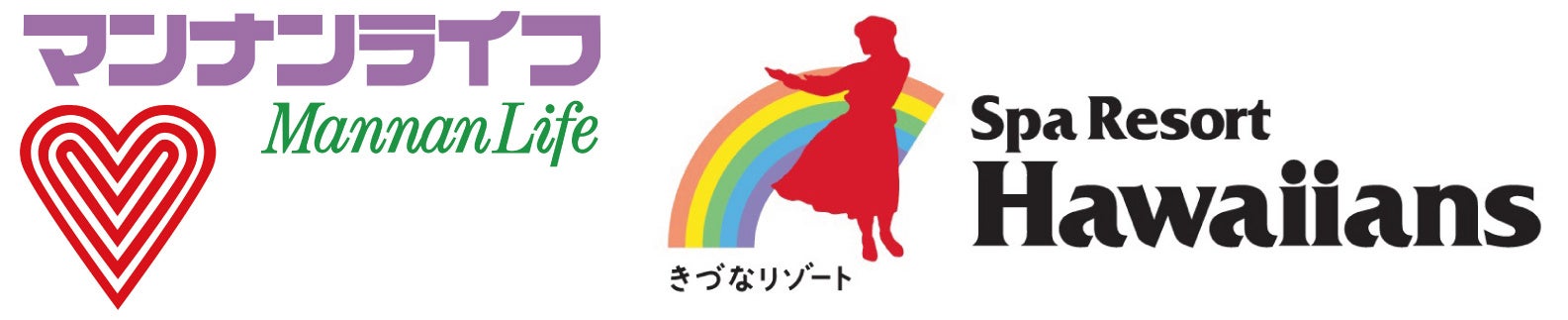 マンナンライフ
MannanLife

きづなリゾート

Spa Resort
Hawaiians